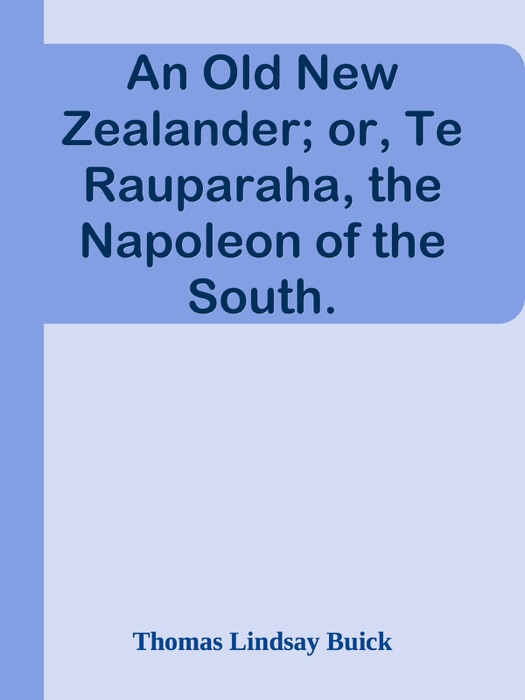 An Old New Zealander; or, Te Rauparaha, the Napoleon of the South.

Thomas Lindsay Buick